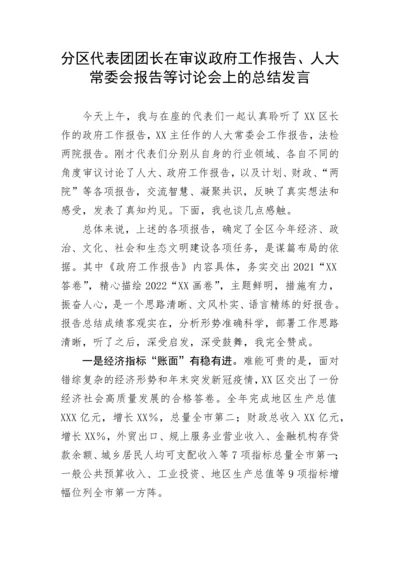 分区代表团团长在审议政府工作报告、人大常委会报告等讨论会上的总结发言

今天上午，我与在座的代表们一起认真聆听了XX区长作的政府工作报告，XX主任作的人大常委会工作报告，法检两院报告。刚才代表们分别从自身的行业领域、各自不同的角度审议讨论了人大、政府工作报告，以及计划、财政、“两院”等各项报告，交流智慧、凝聚共识，反映了真实想法和感受，发表了真知灼见。下面，我也谈几点感触。

总体来说，上述的各项报告，确定了全区今年经济、政治、文化、社会和生态文明建设各项任务，是谋篇布局的依据。其中《政府工作报告》内容具体，务实交出2021“XX答卷”，精心描绘2022“XX画卷”，主题鲜明，措施有力，振奋人心，是一个思路清晰、文风朴实、语言精练的好报告。报告总结成绩客观实在，分析形势准确科学，部署工作思路清晰，听了之后，深受启发，深受鼓舞，我完全赞成。

一是经济指标“账面”有稳有进。难能可贵的是，面对错综复杂的经济形势和年末突发新冠疫情，XX区交出了一份经济社会高质量发展的合格答卷。全年完成地区生产总值XXX亿元，增长XX%，总量全市第二；财政总收入XX亿元，增长XX%，外贸出口、规上服务业营业收入、金融机构存贷款余额、城乡居民人均可支配收入等7项指标总量全市第一；一般公共预算收入、工业投资、地区生产总值等9项指标增幅位列全市第一方阵。